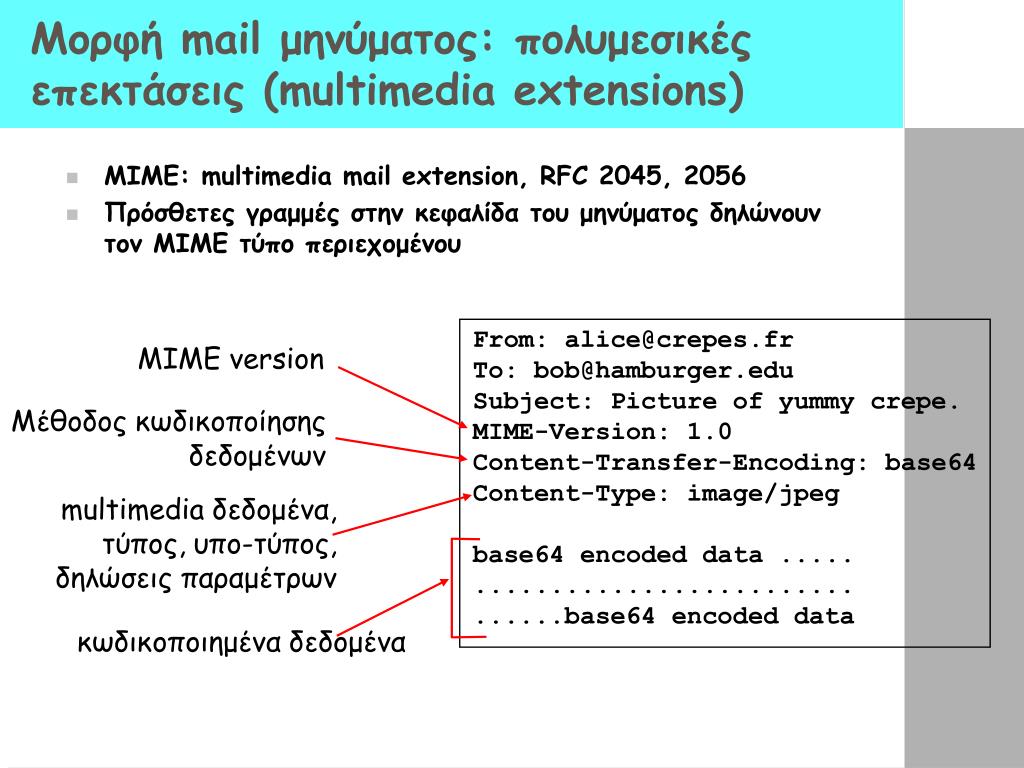 Μορφή mail μηνύματος: πολυμεσικές επεκτάσεις (multimedia extensions)

- MIME: multimedia mail extension, RFC 2045, 2056
- Πρόσθετες γραμμές στην κεφαλίδα του μηνύματος δηλώνουν τον MIME τύπο περιεχομένου

MIME version

Μέθοδος κωδικοποίησης δεδομένων

multimedia δεδομένα, τύπος, υπο-τύπος, δηλώσεις παραμέτρων

κωδικοποιημένα δεδομένα

From: alice@crepes.fr
To: bob@hamburger.edu
Subject: Picture of yummy crepe.
MIME-Version: 1.0
Content-Transfer-Encoding: base64
Content-Type: image/jpeg

base64 encoded data .....
.........................
......base64 encoded data